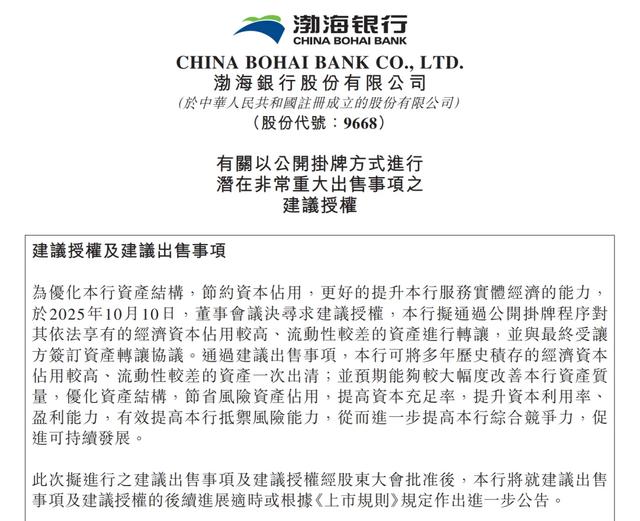 渤海银行
CHINA BOHAI BANK

CHINA BOHAI BANK CO., LTD.
渤海銀行股份有限公司
(於中華人民共和國註冊成立的股份有限公司)
(股份代號：9668)

有關以公開掛牌方式進行
潛在非常重大出售事項之
建議授權

建議授權及建議出售事項

為優化本行資產結構，節約資本佔用，更好的提升本行服務實體經濟的能力，於2025年10月10日，董事會議決尋求建議授權，本行擬通過公開掛牌程序對其依法享有的經濟資本佔用較高、流動性較差的資產進行轉讓，並與最終受讓方簽訂資產轉讓協議。通過建議出售事項，本行可將多年歷史積存的經濟資本佔用較高、流動性較差的資產一次出清；並預期能夠較大幅度改善本行資產質量，優化資產結構，節省風險資產佔用，提高資本充足率，提升資本利用率、盈利能力，有效提高本行抵禦風險能力，從而進一步提高本行綜合競爭力，促進可持續發展。

此次擬進行之建議出售事項及建議授權經股東大會批准後，本行將就建議出售事項及建議授權的後續進展適時或根據《上市規則》規定作出進一步公告。